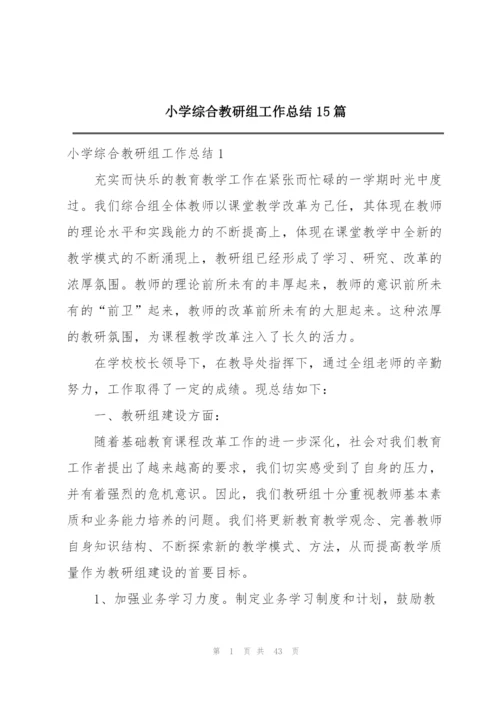 小学综合教研组工作总结 15 篇

小学综合教研组工作总结 1

充实而快乐的教育教学工作在紧张而忙碌的一学期时光中度过。我们综合组全体教师以课堂教学改革为己任，其体现在教师的理论水平和实践能力的不断提高上，体现在课堂教学中全新的教学模式的不断涌现上，教研组已经形成了学习、研究、改革的浓厚氛围。教师的理论前所未有的丰厚起来，教师的意识前所未有的“前卫”起来，教师的改革前所未有的大胆起来。这种浓厚的教研氛围，为课程教学改革注入了长久的活力。

在学校校长领导下，在教导处指挥下，通过全组老师的辛勤努力，工作取得了一定的成绩。现总结如下：

一、教研组建设方面：

随着基础教育课程改革工作的进一步深化，社会对我们教育工作者提出了越来越高的要求，我们切实感受到了自身的压力，并有着强烈的危机意识。因此，我们教研组十分重视教师基本素质和业务能力培养的问题。我们将更新教育教学观念、完善教师自身知识结构、不断探索新的教学模式、方法，从而提高教学质量作为教研组建设的首要目标。

1、加强业务学习力度。制定业务学习制度和计划，鼓励教

第 1 页 共 43 页